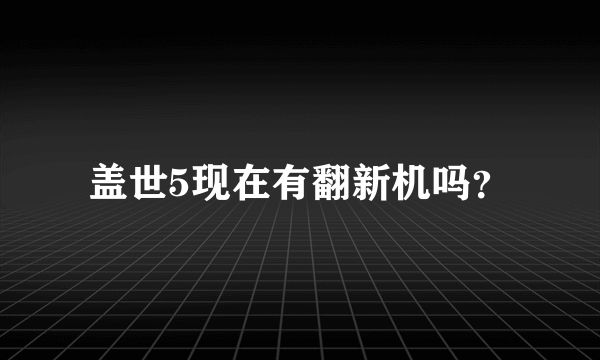 盖世5现在有翻新机吗?